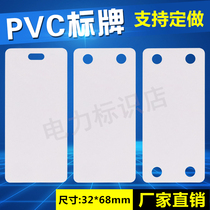 PVC标牌 支持定做

电力标识店

尺寸:32*68mm 厂家直销